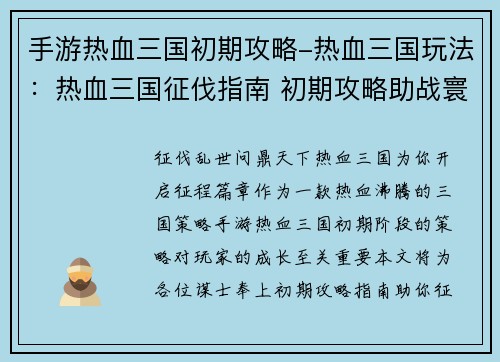 手游热血三国初期攻略-热血三国玩法：热血三国征伐指南 初期攻略助战寰

征伐乱世问鼎天下热血三国为你开启征程篇章作为一款热血沸腾的三国策略手游热血三国初期阶段的策略对玩家的成长至关重要本文将为各位谋士奉上初期攻略指南助你征